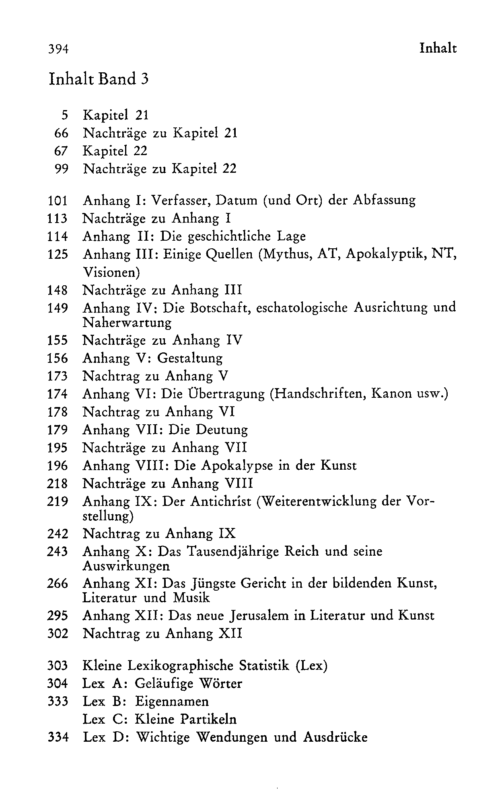 394 Inhalt

Inhalt Band 3

5 Kapitel 21
66 Nachträge zu Kapitel 21
67 Kapitel 22
99 Nachträge zu Kapitel 22

101 Anhang I: Verfasser, Datum (und Ort) der Abfassung
113 Nachträge zu Anhang I
114 Anhang II: Die geschichtliche Lage
125 Anhang III: Einige Quellen (Mythus, AT, Apokalyptik, NT, Visionen)
148 Nachträge zu Anhang III
149 Anhang IV: Die Botschaft, eschatologische Ausrichtung und Naherwartung
155 Nachträge zu Anhang IV
156 Anhang V: Gestaltung
173 Nachtrag zu Anhang V
174 Anhang VI: Die Übertragung (Handschriften, Kanon usw.)
178 Nachtrag zu Anhang VI
179 Anhang VII: Die Deutung
195 Nachträge zu Anhang VII
196 Anhang VIII: Die Apokalypse in der Kunst
218 Nachträge zu Anhang VIII
219 Anhang IX: Der Antichrist (Weiterentwicklung der Vorstellung)
242 Nachtrag zu Anhang IX
243 Anhang X: Das Tausendjährige Reich und seine Auswirkungen
266 Anhang XI: Das Jüngste Gericht in der bildenden Kunst, Literatur und Musik
295 Anhang XII: Das neue Jerusalem in Literatur und Kunst
302 Nachtrag zu Anhang XII

303 Kleine Lexikographische Statistik (Lex)
304 Lex A: Geläufige Wörter
333 Lex B: Eigennamen
Lex C: Kleine Partikeln
334 Lex D: Wichtige Wendungen und Ausdrücke